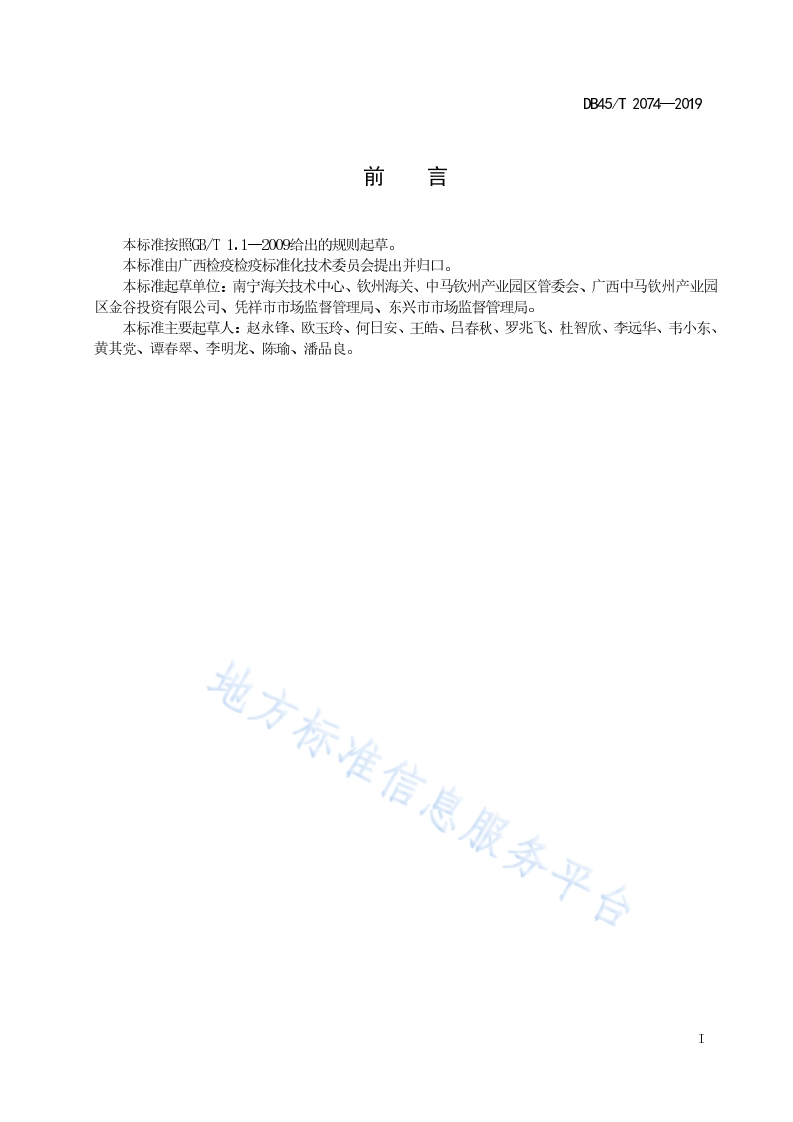 DB45/T 2074—2019

前　言

本标准按照GB/T 1.1—2009给出的规则起草。

本标准由广西检疫检疫标准化技术委员会提出并归口。

本标准起草单位：南宁海关技术中心、钦州海关、中马钦州产业园区管委会、广西中马钦州产业园区金谷投资有限公司、凭祥市市场监督管理局、东兴市市场监督管理局。

本标准主要起草人：赵永锋、欧玉玲、何日安、王皓、吕春秋、罗兆飞、杜智欣、李远华、韦小东、黄其党、谭春翠、李明龙、陈瑜、潘品良。

地方标准信息服务平台

I